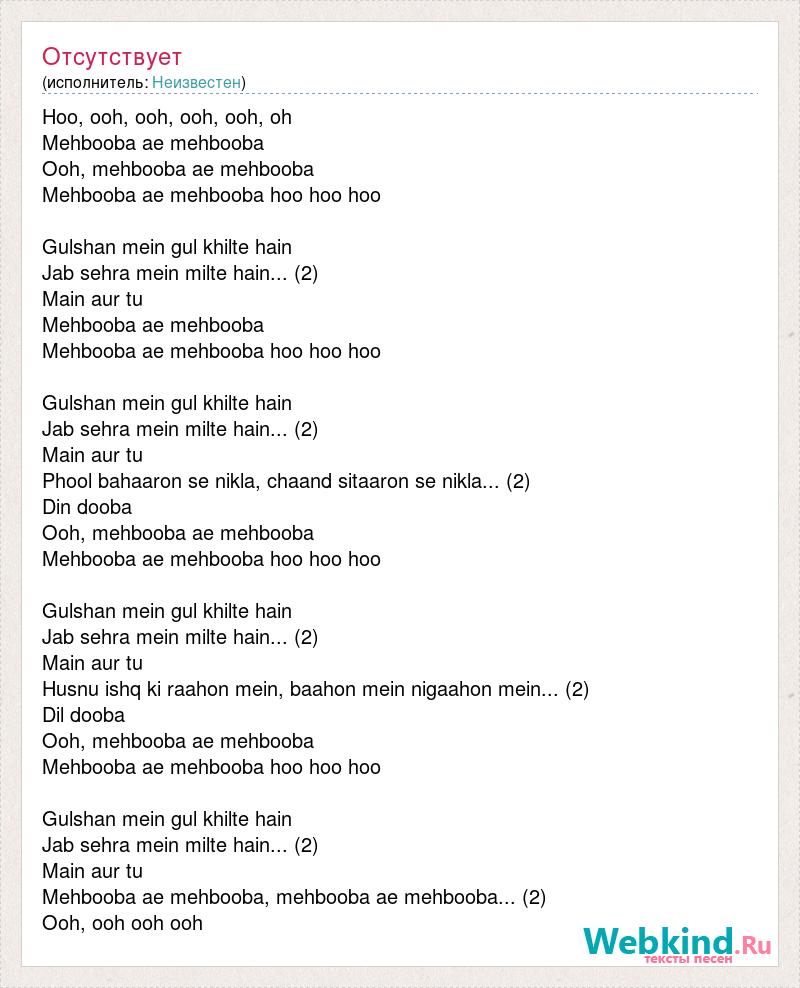 Отсутствует
(исполнитель: Неизвестен)

Hoo, ooh, ooh, ooh, ooh, oh
Mehbooba ae mehbooba
Ooh, mehbooba ae mehbooba
Mehbooba ae mehbooba hoo hoo hoo

Gulshan mein gul khilte hain
Jab sehra mein milte hain... (2)
Main aur tu
Mehbooba ae mehbooba
Mehbooba ae mehbooba hoo hoo hoo

Gulshan mein gul khilte hain
Jab sehra mein milte hain... (2)
Main aur tu
Phool bahaaron se nikla, chaand sitaaron se nikla... (2)
Din dooba
Ooh, mehbooba ae mehbooba
Mehbooba ae mehbooba hoo hoo hoo

Gulshan mein gul khilte hain
Jab sehra mein milte hain... (2)
Main aur tu
Husnu ishq ki raahon mein, baahon mein nigaahon mein... (2)
Dil dooba
Ooh, mehbooba ae mehbooba
Mehbooba ae mehbooba hoo hoo hoo

Gulshan mein gul khilte hain
Jab sehra mein milte hain... (2)
Main aur tu
Mehbooba ae mehbooba, mehbooba ae mehbooba... (2)
Ooh, ooh ooh ooh

Webkind.Ru
тексты песен